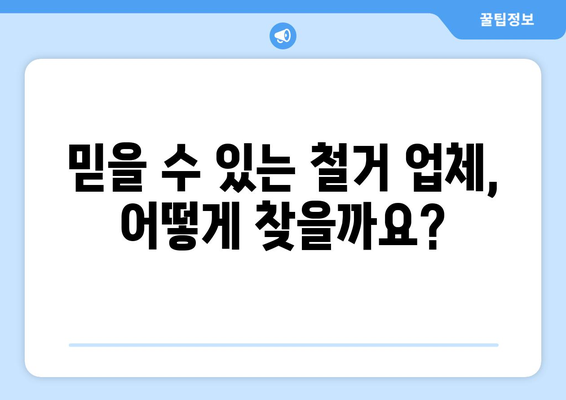 꿀팁정보

믿을 수 있는 철거 업체, 어떻게 찾을까요?